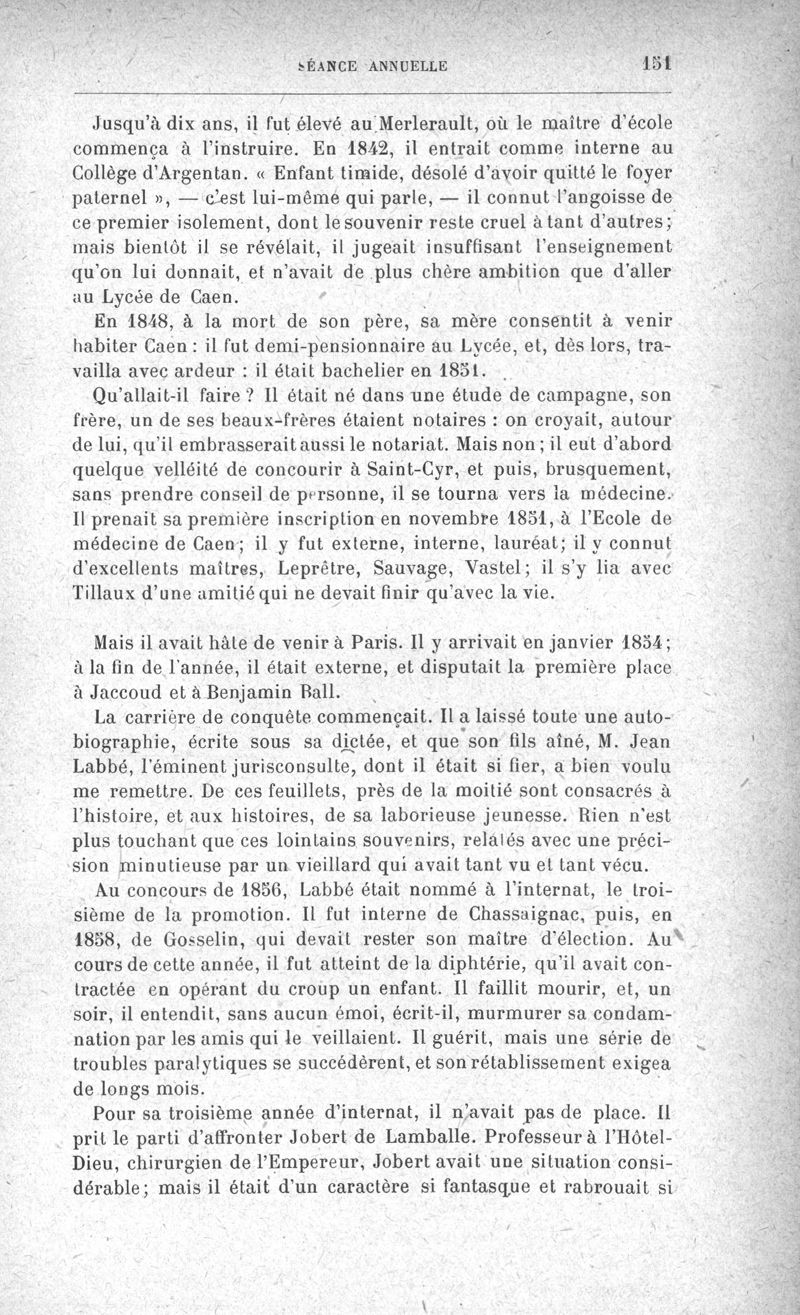 SÉANCE ANNUELLE 151

Jusqu'à dix ans, il fut élevé au Merlerault, où le maître d'école commença à l'instruire. En 1842, il entrait comme interne au Collège d'Argentan. « Enfant timide, désolé d'avoir quitté le foyer paternel », — c'est lui-même qui parle, — il connut l'angoisse de ce premier isolement, dont le souvenir reste cruel à tant d'autres; mais bientôt il se révélait, il jugeait insuffisant l'enseignement qu'on lui donnait, et n'avait de plus chère ambition que d'aller au Lycée de Caen.

En 1848, à la mort de son père, sa mère consentit à venir habiter Caen : il fut demi-pensionnaire au Lycée, et, dès lors, travailla avec ardeur : il était bachelier en 1851.

Qu'allait-il faire ? Il était né dans une étude de campagne, son frère, un de ses beaux-frères étaient notaires : on croyait, autour de lui, qu'il embrasserait aussi le notariat. Mais non ; il eut d'abord quelque velléité de concourir à Saint-Cyr, et puis, brusquement, sans prendre conseil de personne, il se tourna vers la médecine. Il prenait sa première inscription en novembre 1851, à l'Ecole de médecine de Caen; il y fut externe, interne, lauréat; il y connut d'excellents maîtres, Leprêtre, Sauvage, Vastel; il s'y lia avec Tillaux d'une amitié qui ne devait finir qu'avec la vie.

Mais il avait hâte de venir à Paris. Il y arrivait en janvier 1854; à la fin de l'année, il était externe, et disputait la première place à Jaccoud et à Benjamin Ball.

La carrière de conquête commençait. Il a laissé toute une autobiographie, écrite sous sa dictée, et que son fils aîné, M. Jean Labbé, l'éminent jurisconsulte, dont il était si fier, a bien voulu me remettre. De ces feuillets, près de la moitié sont consacrés à l'histoire, et aux histoires, de sa laborieuse jeunesse. Rien n'est plus touchant que ces lointains souvenirs, relatés avec une précision minutieuse par un vieillard qui avait tant vu et tant vécu.

Au concours de 1856, Labbé était nommé à l'internat, le troisième de la promotion. Il fut interne de Chassaignac, puis, en 1858, de Gosselin, qui devait rester son maître d'élection. Au cours de cette année, il fut atteint de la diphtérie, qu'il avait contractée en opérant du croup un enfant. Il faillit mourir, et, un soir, il entendit, sans aucun émoi, écrit-il, murmurer sa condamnation par les amis qui le veillaient. Il guérit, mais une série de troubles paralytiques se succédèrent, et son rétablissement exigea de longs mois.

Pour sa troisième année d'internat, il n'avait pas de place. Il prit le parti d'affronter Jobert de Lamballe. Professeur à l'Hôtel-Dieu, chirurgien de l'Empereur, Jobert avait une situation considérable; mais il était d'un caractère si fantasque et rabrouait si